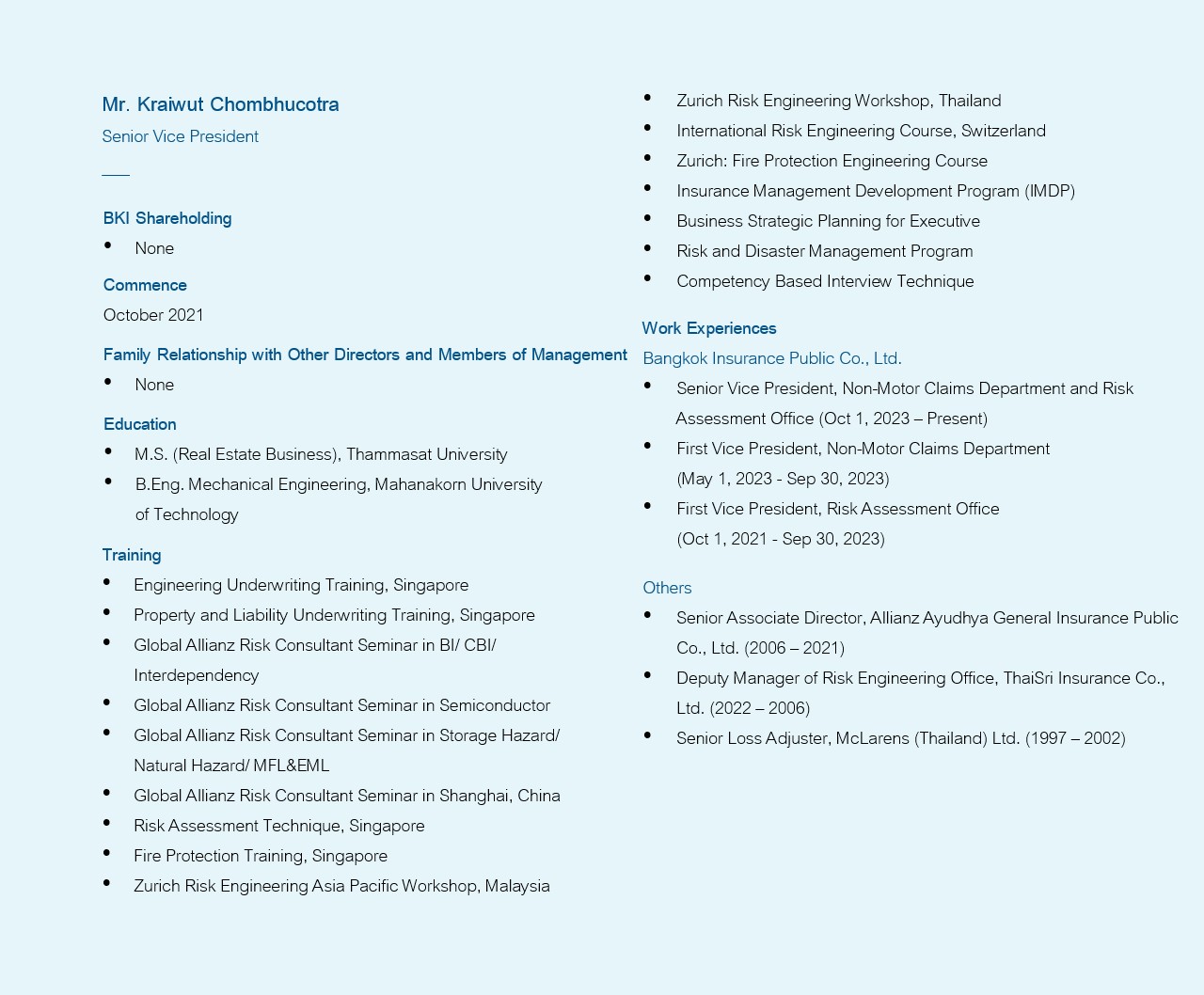 Mr. Kraiwut Chombhucotra
Senior Vice President

BKI Shareholding
• None

Commence
October 2021

Family Relationship with Other Directors and Members of Management
• None

Education
• M.S. (Real Estate Business), Thammasat University
• B.Eng. Mechanical Engineering, Mahanakorn University of Technology

Training
• Engineering Underwriting Training, Singapore
• Property and Liability Underwriting Training, Singapore
• Global Allianz Risk Consultant Seminar in BI/ CBI/ Interdependency
• Global Allianz Risk Consultant Seminar in Semiconductor
• Global Allianz Risk Consultant Seminar in Storage Hazard/ Natural Hazard/ MFL&EML
• Global Allianz Risk Consultant Seminar in Shanghai, China
• Risk Assessment Technique, Singapore
• Fire Protection Training, Singapore
• Zurich Risk Engineering Asia Pacific Workshop, Malaysia
• Zurich Risk Engineering Workshop, Thailand
• International Risk Engineering Course, Switzerland
• Zurich: Fire Protection Engineering Course
• Insurance Management Development Program (IMDP)
• Business Strategic Planning for Executive
• Risk and Disaster Management Program
• Competency Based Interview Technique

Work Experiences
Bangkok Insurance Public Co., Ltd.
• Senior Vice President, Non-Motor Claims Department and Risk Assessment Office (Oct 1, 2023 – Present)
• First Vice President, Non-Motor Claims Department (May 1, 2023 - Sep 30, 2023)
• First Vice President, Risk Assessment Office (Oct 1, 2021 - Sep 30, 2023)

Others
• Senior Associate Director, Allianz Ayudhya General Insurance Public Co., Ltd. (2006 – 2021)
• Deputy Manager of Risk Engineering Office, ThaiSri Insurance Co., Ltd. (2022 – 2006)
• Senior Loss Adjuster, McLarens (Thailand) Ltd. (1997 – 2002)